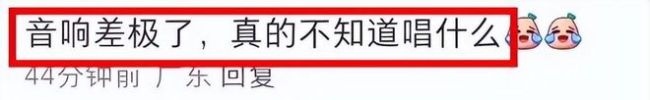 音响差极了，真的不知道唱什么

44分钟前 广东 回复